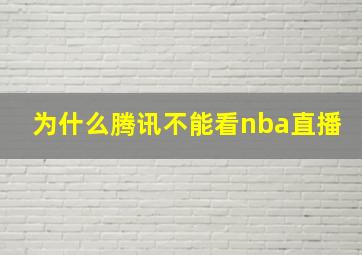 为什么腾讯不能看nba直播